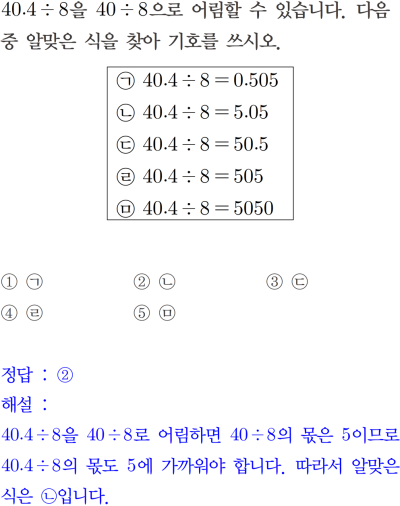 $40.4 \div 8$을 $40 \div 8$으로 어림할 수 있습니다. 다음 중 알맞은 식을 찾아 기호를 쓰시오.

㉠ $40.4 \div 8 = 0.505$
㉡ $40.4 \div 8 = 5.05$
㉢ $40.4 \div 8 = 50.5$
㉣ $40.4 \div 8 = 505$
㉤ $40.4 \div 8 = 5050$

① ㉠ ② ㉡ ③ ㉢
④ ㉣ ⑤ ㉤

정답 : ②
해설 :
$40.4 \div 8$을 $40 \div 8$로 어림하면 $40 \div 8$의 몫은 5이므로 $40.4 \div 8$의 몫도 5에 가까워야 합니다. 따라서 알맞은 식은 ㉡입니다.